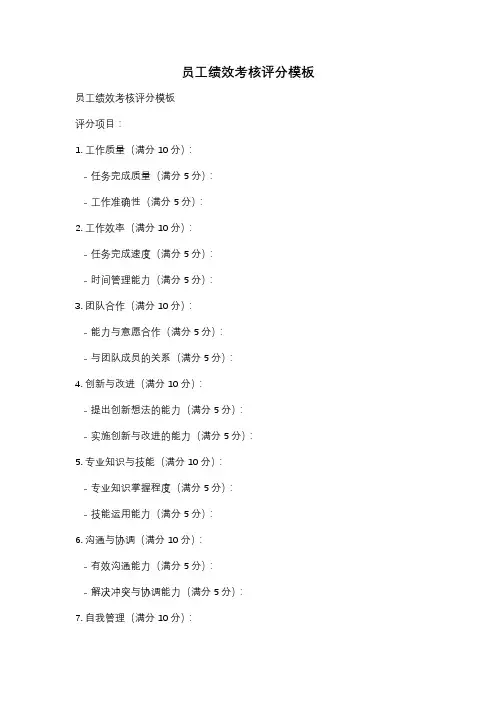 员工绩效考核评分模板

员工绩效考核评分模板

评分项目：

1. 工作质量（满分 10 分）：

- 任务完成质量（满分 5 分）：

- 工作准确性（满分 5 分）：

2. 工作效率（满分 10 分）：

- 任务完成速度（满分 5 分）：

- 时间管理能力（满分 5 分）：

3. 团队合作（满分 10 分）：

- 能力与意愿合作（满分 5 分）：

- 与团队成员的关系（满分 5 分）：

4. 创新与改进（满分 10 分）：

- 提出创新想法的能力（满分 5 分）：

- 实施创新与改进的能力（满分 5 分）：

5. 专业知识与技能（满分 10 分）：

- 专业知识掌握程度（满分 5 分）：

- 技能运用能力（满分 5 分）：

6. 沟通与协调（满分 10 分）：

- 有效沟通能力（满分 5 分）：

- 解决冲突与协调能力（满分 5 分）：

7. 自我管理（满分 10 分）：